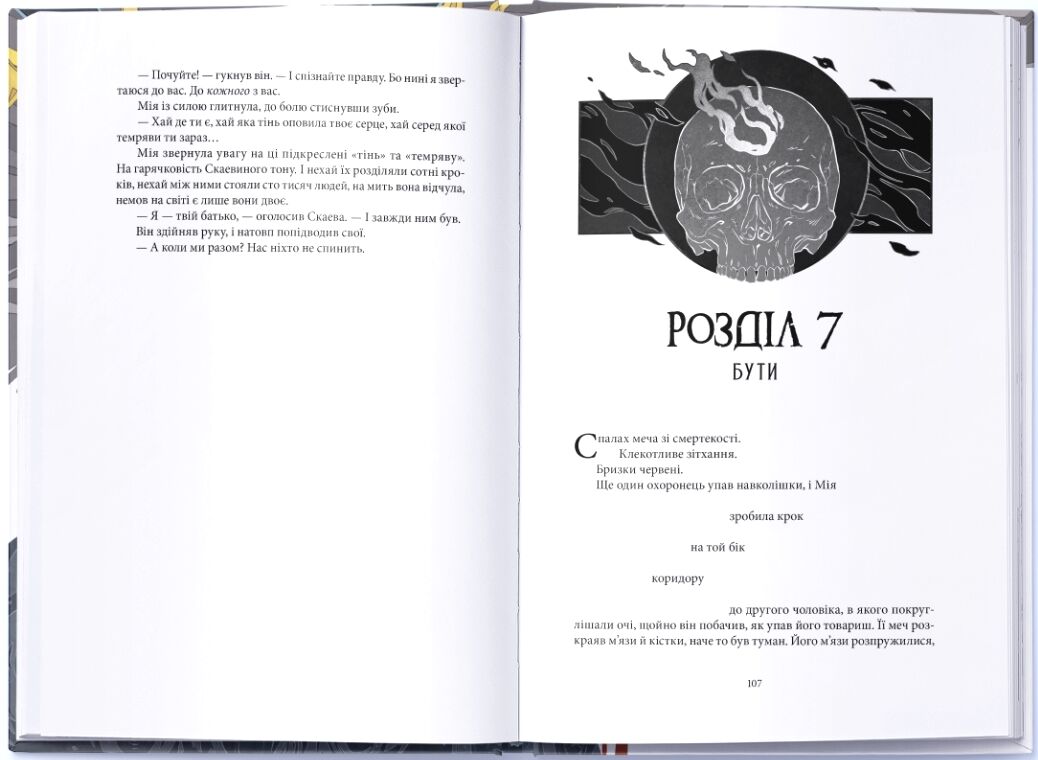 — Почуйте! — гукнув він. — І спізнайте правду. Бо нині я звертаюся до вас. До кожного з вас.

Мія із силою глитнула, до болю стиснувши зуби.

— Хай де ти є, хай яка тінь оповила твоє серце, хай серед якої темряви ти зараз…

Мія звернула увагу на ці підкреслені «тінь» та «темряву». На гарячковість Скаевиного тону. І нехай їх розділяли сотні кроків, нехай між ними стояли сто тисяч людей, на мить вона відчула, немов на світі є лише вони двоє.

— Я — твій батько, — оголосив Скаева. — І завжди ним був.

Він здійняв руку, і натовп попідводив свої.

— А коли ми разом? Нас ніхто не спинить.

РОЗДІЛ 7

БУТИ

Спалах меча зі смертекості.

Клекотливе зітхання.

Бризки червені.

Ще один охоронець упав навколішки, і Мія

зробила крок

на той бік

коридору

до другого чоловіка, в якого покруглішали очі, щойно він побачив, як упав його товариш. Її меч розкраяв м'язи й кістки, наче то був туман. Його м'язи розпружилися,

107